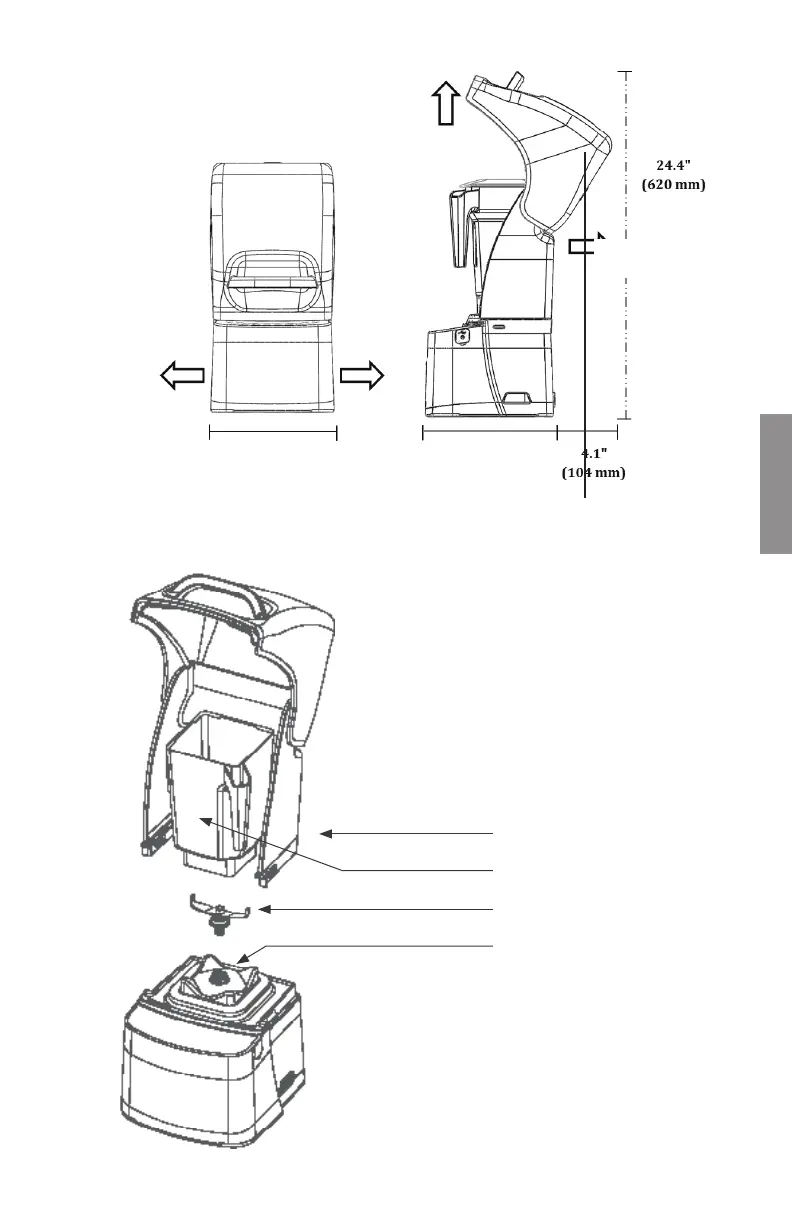 24.4"
(620 mm)

4.1"
(104 mm)